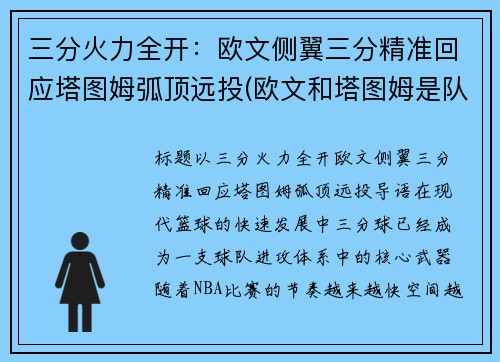 三分火力全开：欧文侧翼三分精准回应塔图姆弧顶远投(欧文和塔图姆是队

标题以三分火力全开欧文侧翼三分精准回应塔图姆弧顶远投导语在现代篮球的快速发展中三分球已经成为一支球队进攻体系中的核心武器随着NBA比赛的节奏越来越快空间越